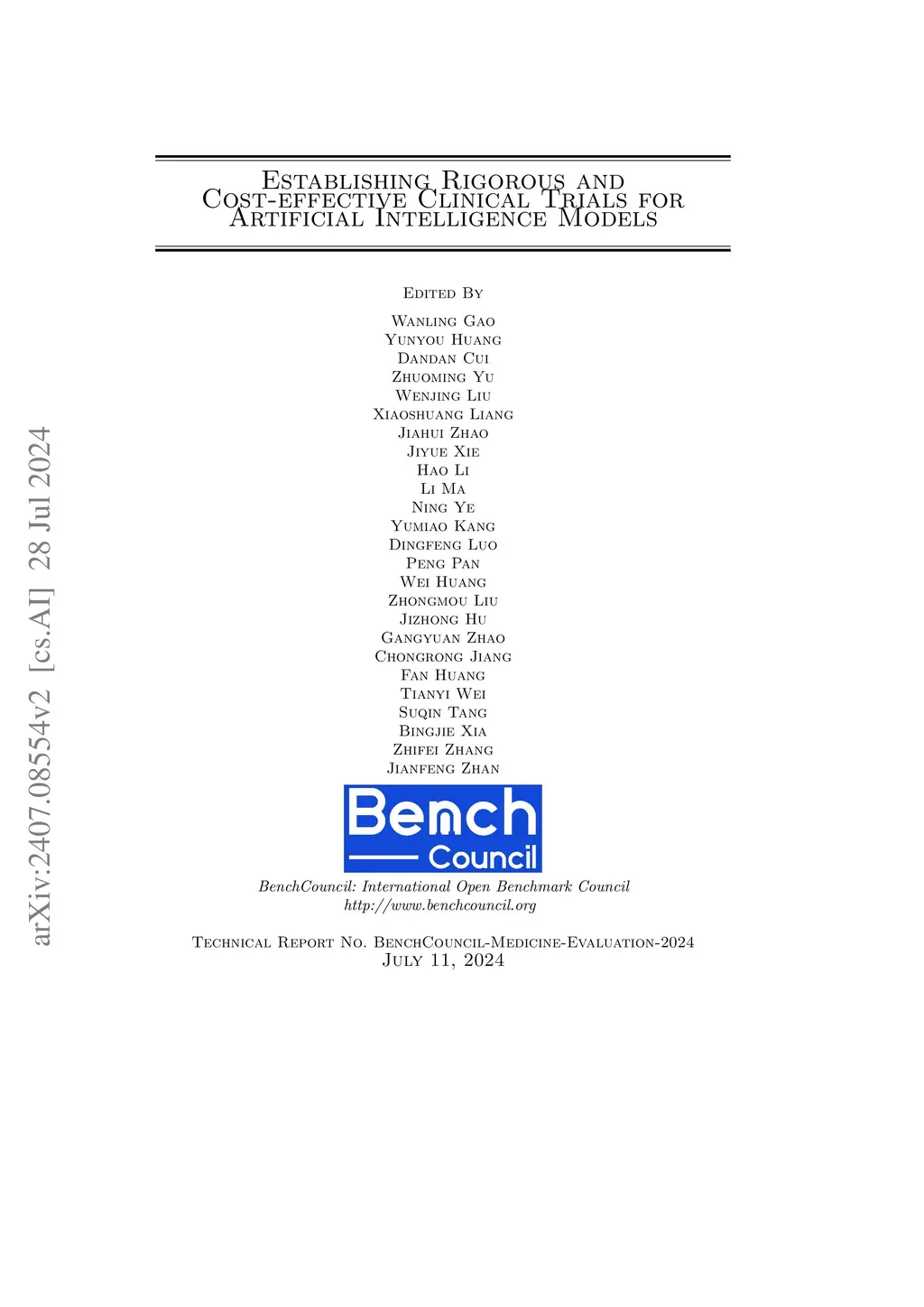 Establishing Rigorous and Cost-effective Clinical Trials for Artificial Intelligence Models

Edited By

Wanling Gao
Yunyou Huang
Dandan Cui
Zhuoming Yu
Wenjing Liu
Xiaoshuang Liang
Jiahui Zhao
Jiyue Xie
Hao Li
Li Ma
Ning Ye
Yumiao Kang
Dingfeng Luo
Peng Pan
Wei Huang
Zhongmou Liu
Jizhong Hu
Gangyuan Zhao
Chongrong Jiang
Fan Huang
Tianyi Wei
Suqin Tang
Bingjie Xia
Zhifei Zhang
Jianfeng Zhan

Bench
Council

BenchCouncil: International Open Benchmark Council
http://www.benchcouncil.org

Technical Report No. BenchCouncil-Medicine-Evaluation-2024
July 11, 2024

arXiv:2407.08554v2 [cs.AI] 28 Jul 2024